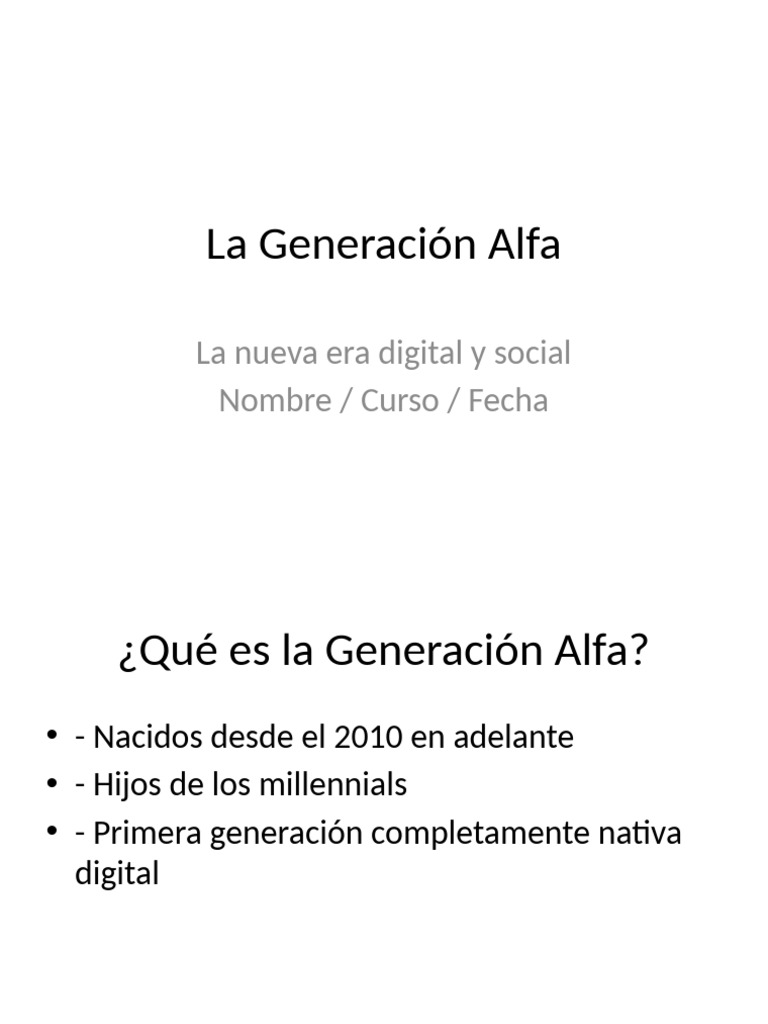 La Generación Alfa

La nueva era digital y social
Nombre / Curso / Fecha

¿Qué es la Generación Alfa?

• - Nacidos desde el 2010 en adelante
• - Hijos de los millennials
• - Primera generación completamente nativa digital